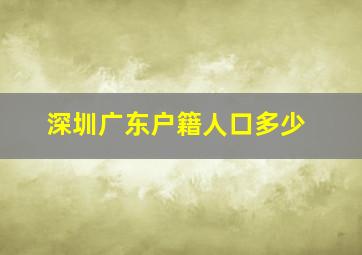 深圳广东户籍人口多少